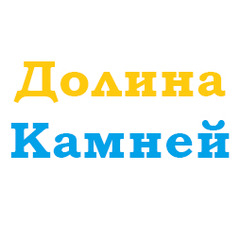 Долина
Камней